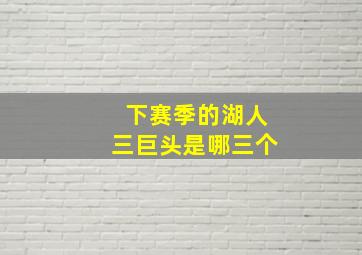 下赛季的湖人
三巨头是哪三个